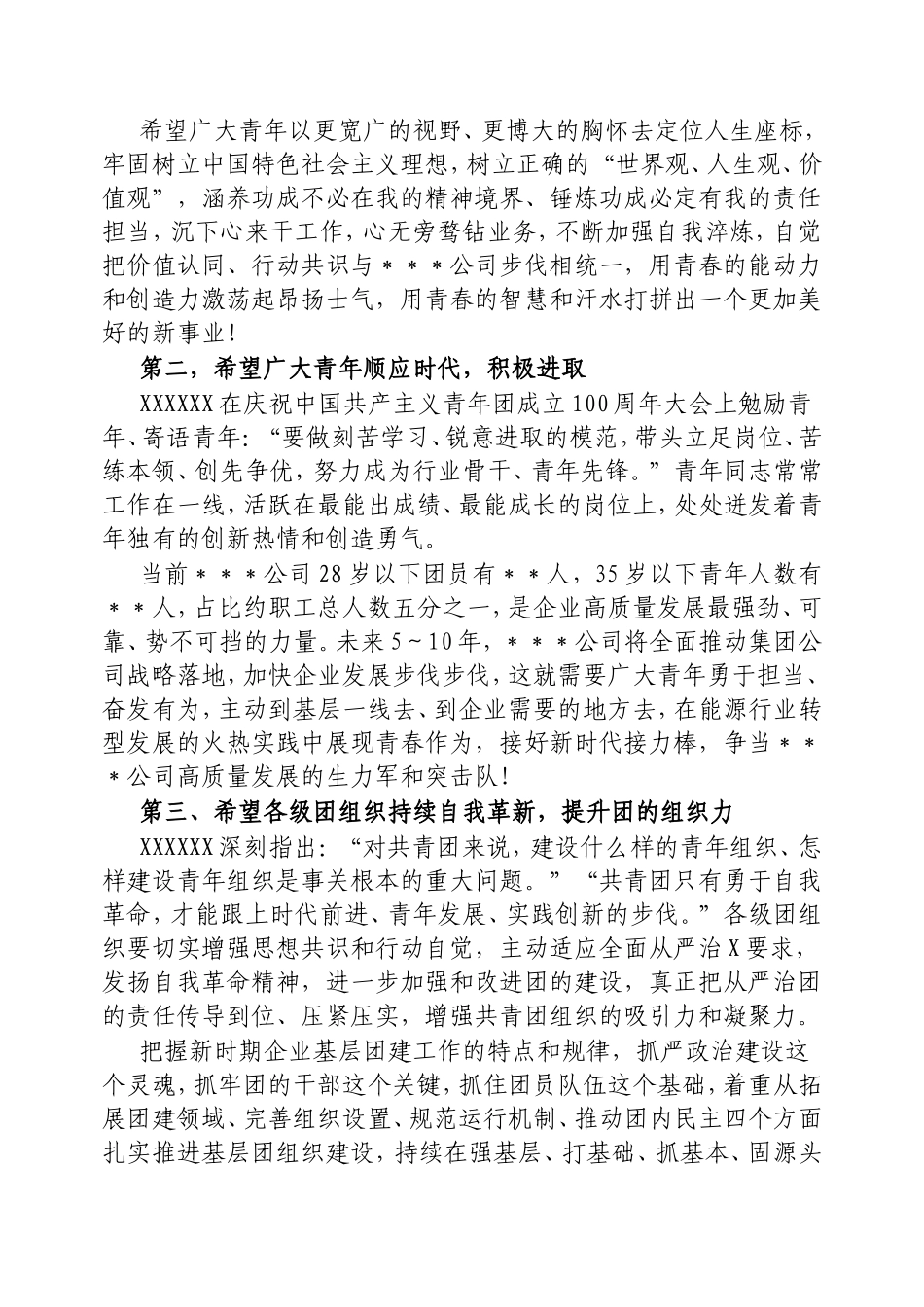 希望广大青年以更宽广的视野、更博大的胸怀去定位人生座标，牢固树立中国特色社会主义理想，树立正确的“世界观、人生观、价值观”，涵养功成不必在我的精神境界、锤炼功成必定有我的责任担当，沉下心来干工作，心无旁骛钻业务，不断加强自我淬炼，自觉把价值认同、行动共识与＊＊＊公司步伐相统一，用青春的能动力和创造力激荡起昂扬士气，用青春的智慧和汗水打拼出一个更加美好的新事业！

第二，希望广大青年顺应时代，积极进取

XXXXXX在庆祝中国共产主义青年团成立100周年大会上勉励青年、寄语青年：“要做刻苦学习、锐意进取的模范，带头立足岗位、苦练本领、创先争优，努力成为行业骨干、青年先锋。”青年同志常常工作在一线，活跃在最能出成绩、最能成长的岗位上，处处迸发着青年独有的创新热情和创造勇气。

当前＊＊＊公司28岁以下团员有＊＊人，35岁以下青年人数有＊＊人，占比约职工总人数五分之一，是企业高质量发展最强劲、可靠、势不可挡的力量。未来5～10年，＊＊＊公司将全面推动集团公司战略落地，加快企业发展步伐步伐，这就需要广大青年勇于担当、奋发有为，主动到基层一线去、到企业需要的地方去，在能源行业转型发展的火热实践中展现青春作为，接好新时代接力棒，争当＊＊＊公司高质量发展的生力军和突击队！

第三、希望各级团组织持续自我革新，提升团的组织力

XXXXXX深刻指出：“对共青团来说，建设什么样的青年组织、怎样建设青年组织是事关根本的重大问题。”“共青团只有勇于自我革命，才能跟上时代前进、青年发展、实践创新的步伐。”各级团组织要切实增强思想共识和行动自觉，主动适应全面从严治X要求，发扬自我革命精神，进一步加强和改进团的建设，真正把从严治团的责任传导到位、压紧压实，增强共青团组织的吸引力和凝聚力。

把握新时期企业基层团建工作的特点和规律，抓严政治建设这个灵魂，抓牢团的干部这个关键，抓住团员队伍这个基础，着重从拓展团建领域、完善组织设置、规范运行机制、推动团内民主四个方面扎实推进基层团组织建设，持续在强基层、打基础、抓基本、固源头